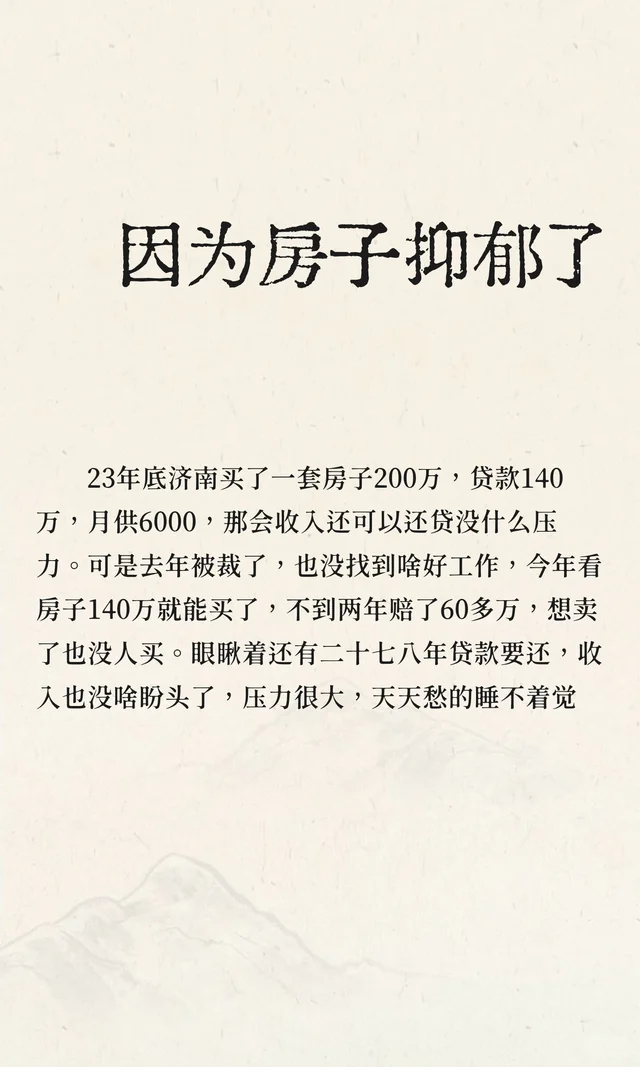 因为房子抑郁了

23年底济南买了一套房子200万，贷款140万，月供6000，那会收入还可以还贷没什么压力。可是去年被裁了，也没找到啥好工作，今年看房子140万就能买了，不到两年赔了60多万，想卖了也没人买。眼瞅着还有二十七八年贷款要还，收入也没啥盼头了，压力很大，天天愁的睡不着觉